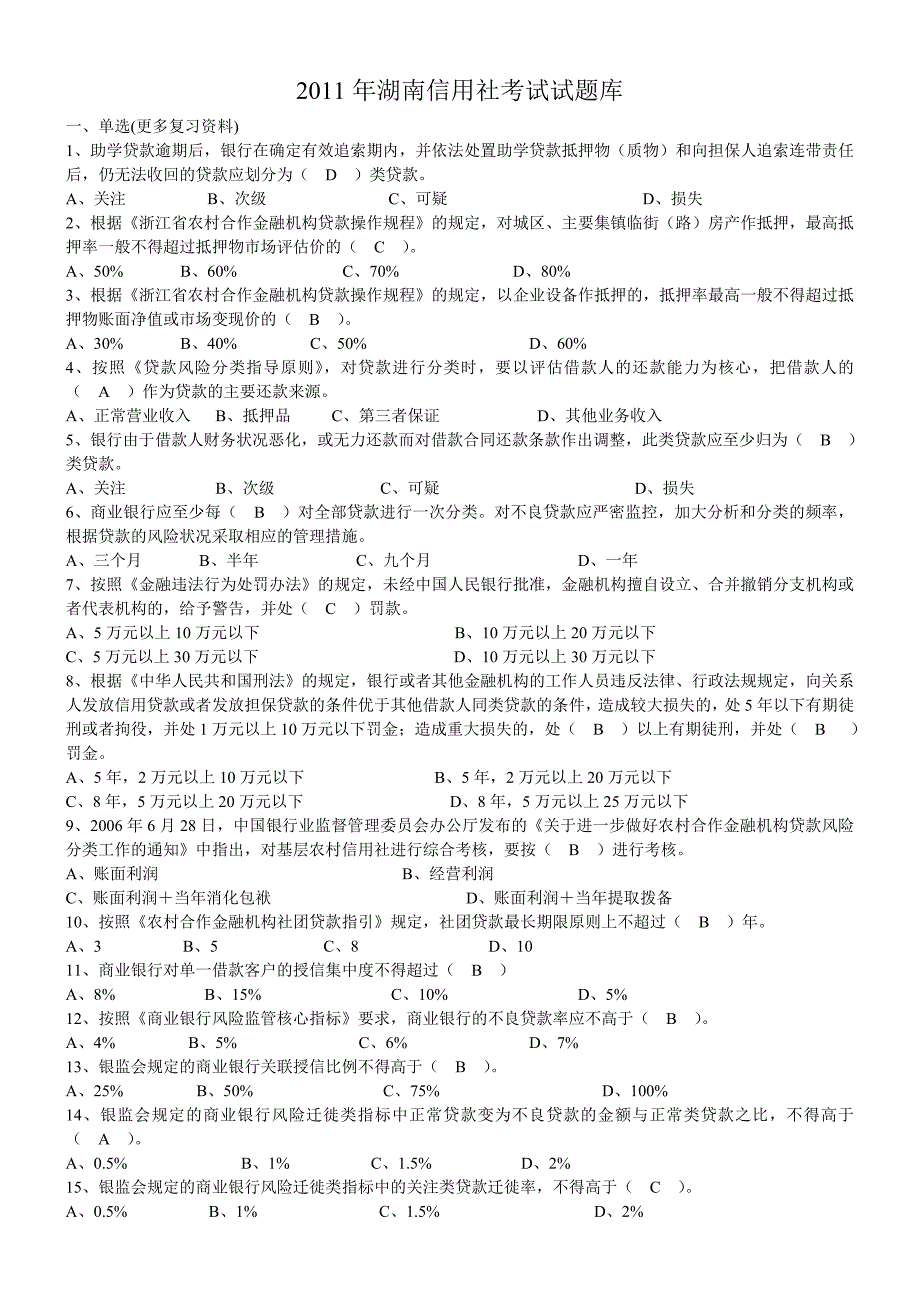 2011 年湖南信用社考试试题库

一、单选(更多复习资料)

1、助学贷款逾期后，银行在确定有效追索期内，并依法处置助学贷款抵押物（质物）和向担保人追索连带责任后，仍无法收回的贷款应划分为（ D ）类贷款。

A、关注 B、次级 C、可疑 D、损失

2、根据《浙江省农村合作金融机构贷款操作规程》的规定，对城区、主要集镇临街（路）房产作抵押，最高抵押率一般不得超过抵押物市场评估价的（ C ）。

A、50% B、60% C、70% D、80%

3、根据《浙江省农村合作金融机构贷款操作规程》的规定，以企业设备作抵押的，抵押率最高一般不得超过抵押物账面净值或市场变现价的（ B ）。

A、30% B、40% C、50% D、60%

4、按照《贷款风险分类指导原则》，对贷款进行分类时，要以评估借款人的还款能力为核心，把借款人的（ A ）作为贷款的主要还款来源。

A、正常营业收入 B、抵押品 C、第三者保证 D、其他业务收入

5、银行由于借款人财务状况恶化，或无力还款而对借款合同还款条款作出调整，此类贷款应至少归为（ B ）类贷款。

A、关注 B、次级 C、可疑 D、损失

6、商业银行应至少每（ B ）对全部贷款进行一次分类。对不良贷款应严密监控，加大分析和分类的频率，根据贷款的风险状况采取相应的管理措施。

A、三个月 B、半年 C、九个月 D、一年

7、按照《金融违法行为处罚办法》的规定，未经中国人民银行批准，金融机构擅自设立、合并撤销分支机构或者代表机构的，给予警告，并处（ C ）罚款。

A、5 万元以上 10 万元以下 B、10 万元以上 20 万元以下

C、5 万元以上 30 万元以下 D、10 万元以上 30 万元以下

8、根据《中华人民共和国刑法》的规定，银行或者其他金融机构的工作人员违反法律、行政法规规定，向关系人发放信用贷款或者发放担保贷款的条件优于其他借款人同类贷款的条件，造成较大损失的，处 5 年以下有期徒刑或者拘役，并处 1 万元以上 10 万元以下罚金；造成重大损失的，处（ B ）以上有期徒刑，并处（ B ）罚金。

A、5 年，2 万元以上 10 万元以下 B、5 年，2 万元以上 20 万元以下

C、8 年，5 万元以上 20 万元以下 D、8 年，5 万元以上 25 万元以下

9、2006 年 6 月 28 日，中国银行业监督管理委员会办公厅发布的《关于进一步做好农村合作金融机构贷款风险分类工作的通知》中指出，对基层农村信用社进行综合考核，要按（ B ）进行考核。

A、账面利润 B、经营利润

C、账面利润＋当年消化包袱 D、账面利润＋当年提取拨备

10、按照《农村合作金融机构社团贷款指引》规定，社团贷款最长期限原则上不超过（ B ）年。

A、3 B、5 C、8 D、10

11、商业银行对单一借款客户的授信集中度不得超过（ B ）

A、8% B、15% C、10% D、5%

12、按照《商业银行风险监管核心指标》要求，商业银行的不良贷款率应不高于（ B ）。

A、4% B、5% C、6% D、7%

13、银监会规定的商业银行关联授信比例不得高于（ B ）。

A、25% B、50% C、75% D、100%

14、银监会规定的商业银行风险迁徙类指标中正常贷款变为不良贷款的金额与正常类贷款之比，不得高于（ A ）。

A、0.5% B、1% C、1.5% D、2%

15、银监会规定的商业银行风险迁徙类指标中的关注类贷款迁徙率，不得高于（ C ）。

A、0.5% B、1% C、1.5% D、2%